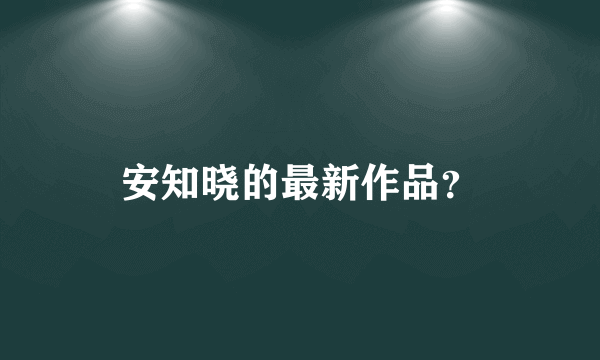 安知晓的最新作品?